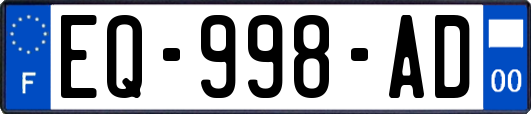 F

EQ-998-AD

00